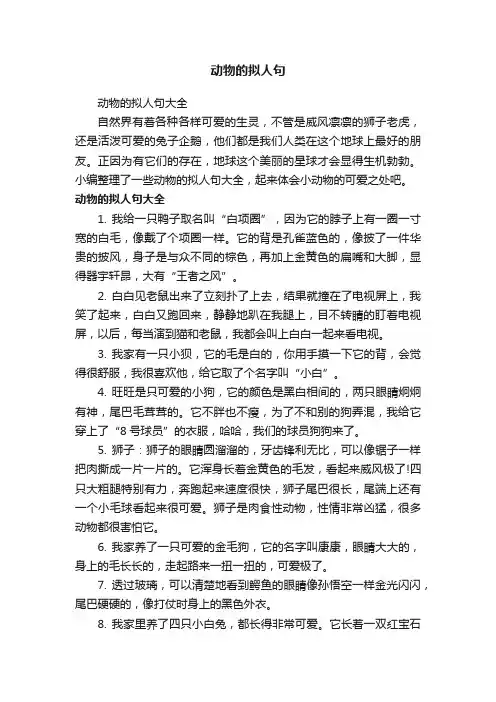 动物的拟人句

动物的拟人句大全

自然界有着各种各样可爱的生灵，不管是威风凛凛的狮子老虎，还是活泼可爱的兔子企鹅，他们都是我们人类在这个地球上最好的朋友。正因为有它们的存在，地球这个美丽的星球才会显得生机勃勃。小编整理了一些动物的拟人句大全，起来体会小动物的可爱之处吧。

动物的拟人句大全

1. 我给一只鸭子取名叫“白项圈”，因为它的脖子上有一圈一寸宽的白毛，像戴了个项圈一样。它的背是孔雀蓝色的，像披了一件华贵的披风，身子是与众不同的棕色，再加上金黄色的扁嘴和大脚，显得器宇轩昂，大有“王者之风”。

2. 白白见老鼠出来了立刻扑了上去，结果就撞在了电视屏上，我笑了起来，白白又跑回来，静静地趴在我腿上，目不转睛的盯着电视屏，以后，每当演到猫和老鼠，我都会叫上白白一起来看电视。

3. 我家有一只小狈，它的毛是白的，你用手摸一下它的背，会觉得很舒服，我很喜欢他，给它取了个名字叫“小白”。

4. 旺旺是只可爱的小狗，它的颜色是黑白相间的，两只眼睛炯炯有神，尾巴毛茸茸的。它不胖也不瘦，为了不和别的狗弄混，我给它穿上了“8 号球员”的衣服，哈哈，我们的球员狗狗来了。

5. 狮子：狮子的眼睛圆溜溜的，牙齿锋利无比，可以像锯子一样把肉撕成一片一片的。它浑身长着金黄色的毛发，看起来威风极了!四只大粗腿特别有力，奔跑起来速度很快，狮子尾巴很长，尾端上还有一个小毛球看起来很可爱。狮子是肉食性动物，性情非常凶猛，很多动物都很害怕它。

6. 我家养了一只可爱的金毛狗，它的名字叫康康，眼睛大大的，身上的毛长长的，走起路来一扭一扭的，可爱极了。

7. 透过玻璃，可以清楚地看到鳄鱼的眼睛像孙悟空一样金光闪闪，尾巴硬硬的，像打仗时身上的黑色外衣。

8. 我家里养了四只小白兔，都长得非常可爱。它长着一双红宝石